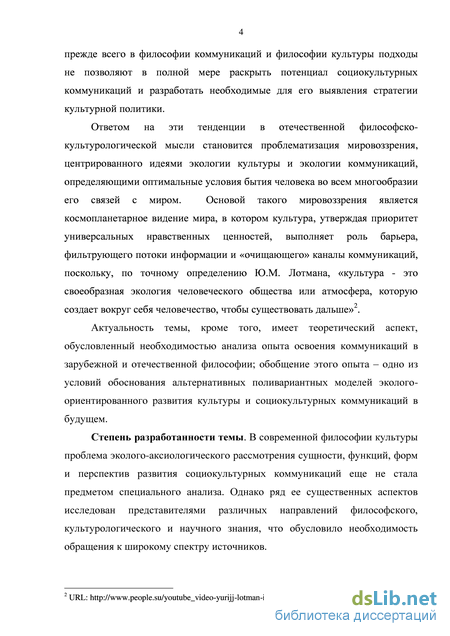 4

прежде всего в философии коммуникаций и философии культуры подходы не позволяют в полной мере раскрыть потенциал социокультурных коммуникаций и разработать необходимые для его выявления стратегии культурной политики.

Ответом на эти тенденции в отечественной философско-культурологической мысли становится проблематизация мировоззрения, центрированного идеями экологии культуры и экологии коммуникаций, определяющими оптимальные условия бытия человека во всем многообразии его связей с миром. Основой такого мировоззрения является космопланетарное видение мира, в котором культура, утверждая приоритет универсальных нравственных ценностей, выполняет роль барьера, фильтрующего потоки информации и «очищающего» каналы коммуникаций, поскольку, по точному определению Ю.М. Лотмана, «культура - это своеобразная экология человеческого общества или атмосфера, которую создает вокруг себя человечество, чтобы существовать дальше»$^2$.

Актуальность темы, кроме того, имеет теоретический аспект, обусловленный необходимостью анализа опыта освоения коммуникаций в зарубежной и отечественной философии; обобщение этого опыта – одно из условий обоснования альтернативных поливариантных моделей эколого-ориентированного развития культуры и социокультурных коммуникаций в будущем.

Степень разработанности темы. В современной философии культуры проблема эколого-аксиологического рассмотрения сущности, функций, форм и перспектив развития социокультурных коммуникаций еще не стала предметом специального анализа. Однако ряд ее существенных аспектов исследован представителями различных направлений философского, культурологического и научного знания, что обусловило необходимость обращения к широкому спектру источников.

$^2$ URL: http://www.people.su/youtube_video-yurijj-lotman-i

dsLib.net
библиотека диссертаций